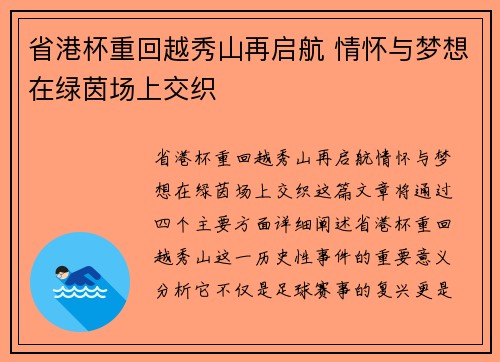 省港杯重回越秀山再启航 情怀与梦想在绿茵场上交织

省港杯重回越秀山再启航情怀与梦想在绿茵场上交织这篇文章将通过四个主要方面详细阐述省港杯重回越秀山这一历史性事件的重要意义分析它不仅是足球赛事的复兴更是